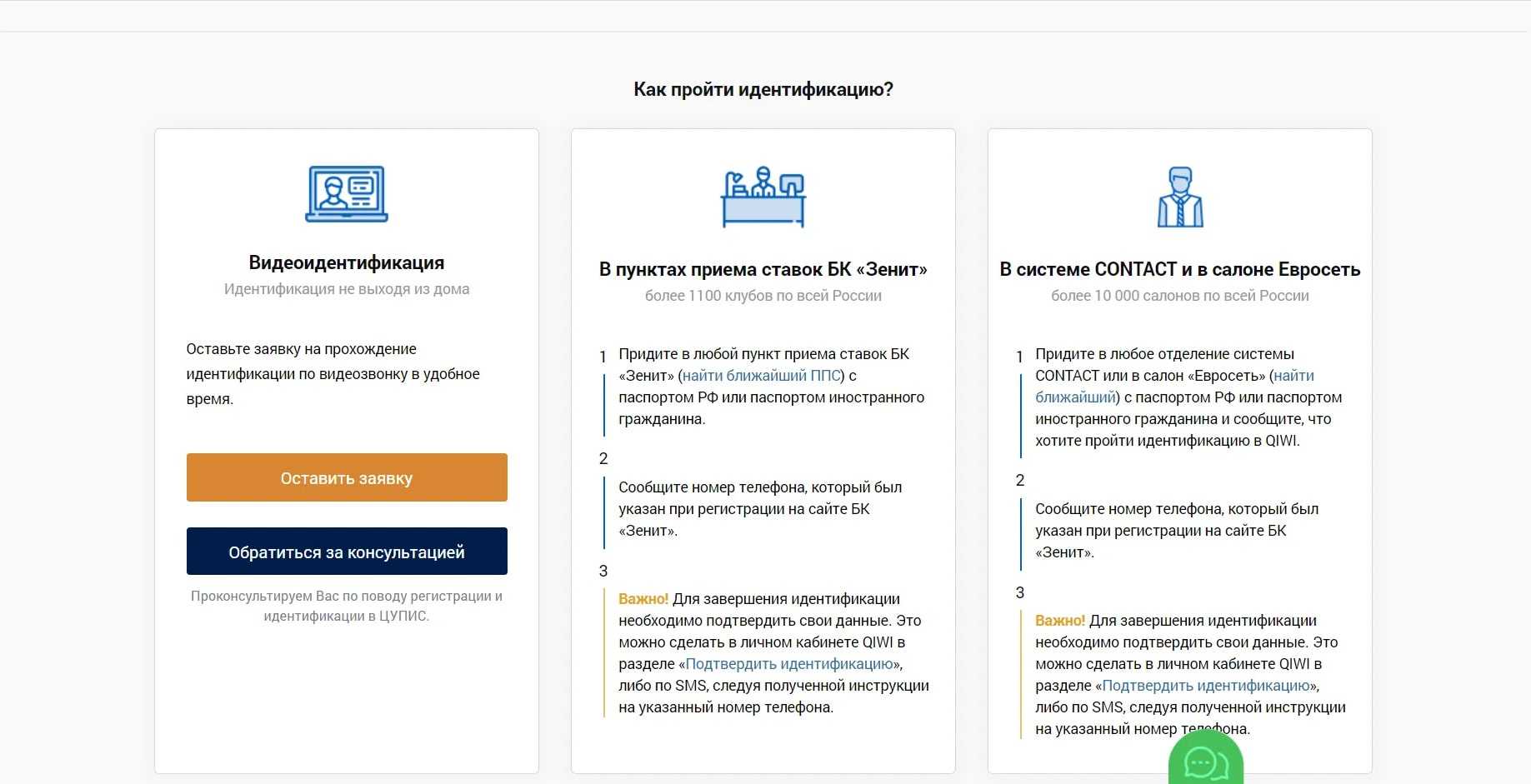 Как пройти идентификацию?

Видеоидентификация

Идентификация не выходя из дома

Оставьте заявку на прохождение идентификации по видеозвонку в удобное время.

Оставить заявку

Обратиться за консультацией

Проконсультируем Вас по поводу регистрации и идентификации в ЦУПИС.

В пунктах приема ставок БК «Зенит»

более 1100 клубов по всей России

1 Придите в любой пункт приема ставок БК «Зенит» (найти ближайший ППС) с паспортом РФ или паспортом иностранного гражданина.

2 Сообщите номер телефона, который был указан при регистрации на сайте БК «Зенит».

3 Важно! Для завершения идентификации необходимо подтвердить свои данные. Это можно сделать в личном кабинете QIWI в разделе «Подтвердить идентификацию», либо по SMS, следуя полученной инструкции на указанный номер телефона.

В системе CONTACT и в салоне Евросеть

более 10 000 салонов по всей России

1 Придите в любое отделение системы CONTACT или в салон «Евросеть» (найти ближайший) с паспортом РФ или паспортом иностранного гражданина и сообщите, что хотите пройти идентификацию в QIWI.

2 Сообщите номер телефона, который был указан при регистрации на сайте БК «Зенит».

3 Важно! Для завершения идентификации необходимо подтвердить свои данные. Это можно сделать в личном кабинете QIWI в разделе «Подтвердить идентификацию», либо по SMS, следуя полученной инструкции на указанный номер телефона.